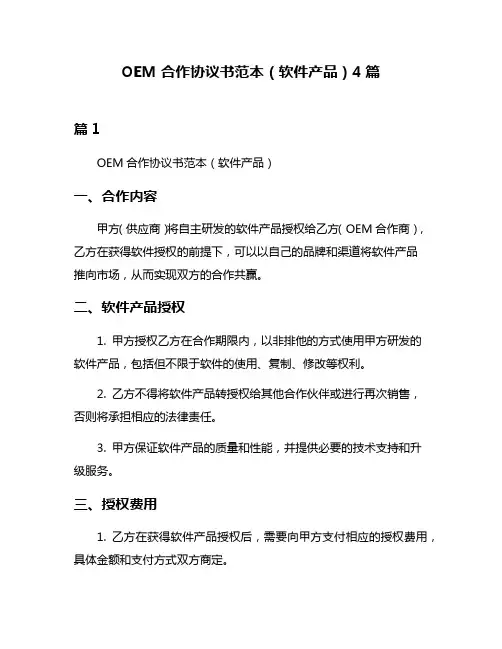 OEM 合作协议书范本（软件产品）4 篇

篇 1

OEM 合作协议书范本（软件产品）

一、合作内容

甲方（供应商）将自主研发的软件产品授权给乙方（OEM 合作商），乙方在获得软件授权的前提下，可以以自己的品牌和渠道将软件产品推向市场，从而实现双方的合作共赢。

二、软件产品授权

1. 甲方授权乙方在合作期限内，以非排他的方式使用甲方研发的软件产品，包括但不限于软件的使用、复制、修改等权利。

2. 乙方不得将软件产品转授权给其他合作伙伴或进行再次销售，否则将承担相应的法律责任。

3. 甲方保证软件产品的质量和性能，并提供必要的技术支持和升级服务。

三、授权费用

1. 乙方在获得软件产品授权后，需要向甲方支付相应的授权费用，具体金额和支付方式双方商定。